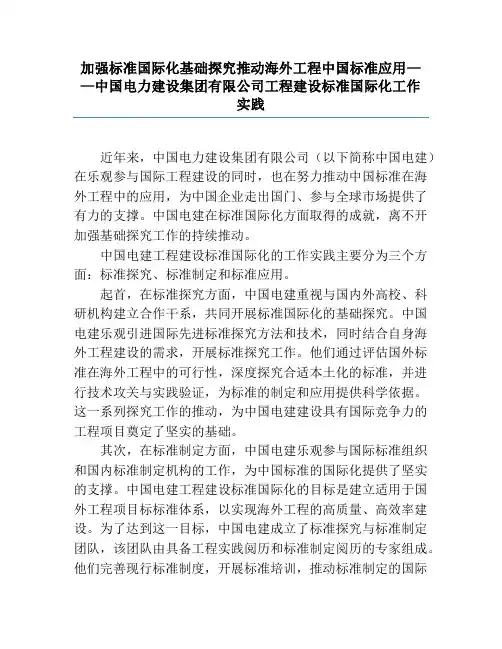 加强标准国际化基础探究推动海外工程中国标准应用——中国电力建设集团有限公司工程建设标准国际化工作实践

近年来，中国电力建设集团有限公司（以下简称中国电建）在乐观参与国际工程建设的同时，也在努力推动中国标准在海外工程中的应用，为中国企业走出国门、参与全球市场提供了有力的支撑。中国电建在标准国际化方面取得的成就，离不开加强基础探究工作的持续推动。

中国电建工程建设标准国际化的工作实践主要分为三个方面：标准探究、标准制定和标准应用。

起首，在标准探究方面，中国电建重视与国内外高校、科研机构建立合作干系，共同开展标准国际化的基础探究。中国电建乐观引进国际先进标准探究方法和技术，同时结合自身海外工程建设的需求，开展标准探究工作。他们通过评估国外标准在海外工程中的可行性，深度探究合适本土化的标准，并进行技术攻关与实践验证，为标准的制定和应用提供科学依据。这一系列探究工作的推动，为中国电建建设具有国际竞争力的工程项目奠定了坚实的基础。

其次，在标准制定方面，中国电建乐观参与国际标准组织和国内标准制定机构的工作，为中国标准的国际化提供了坚实的支撑。中国电建工程建设标准国际化的目标是建立适用于国外工程项目标标准体系，以实现海外工程的高质量、高效率建设。为了达到这一目标，中国电建成立了标准探究与标准制定团队，该团队由具备工程实践阅历和标准制定阅历的专家组成。他们完善现行标准制度，开展标准培训，推动标准制定的国际